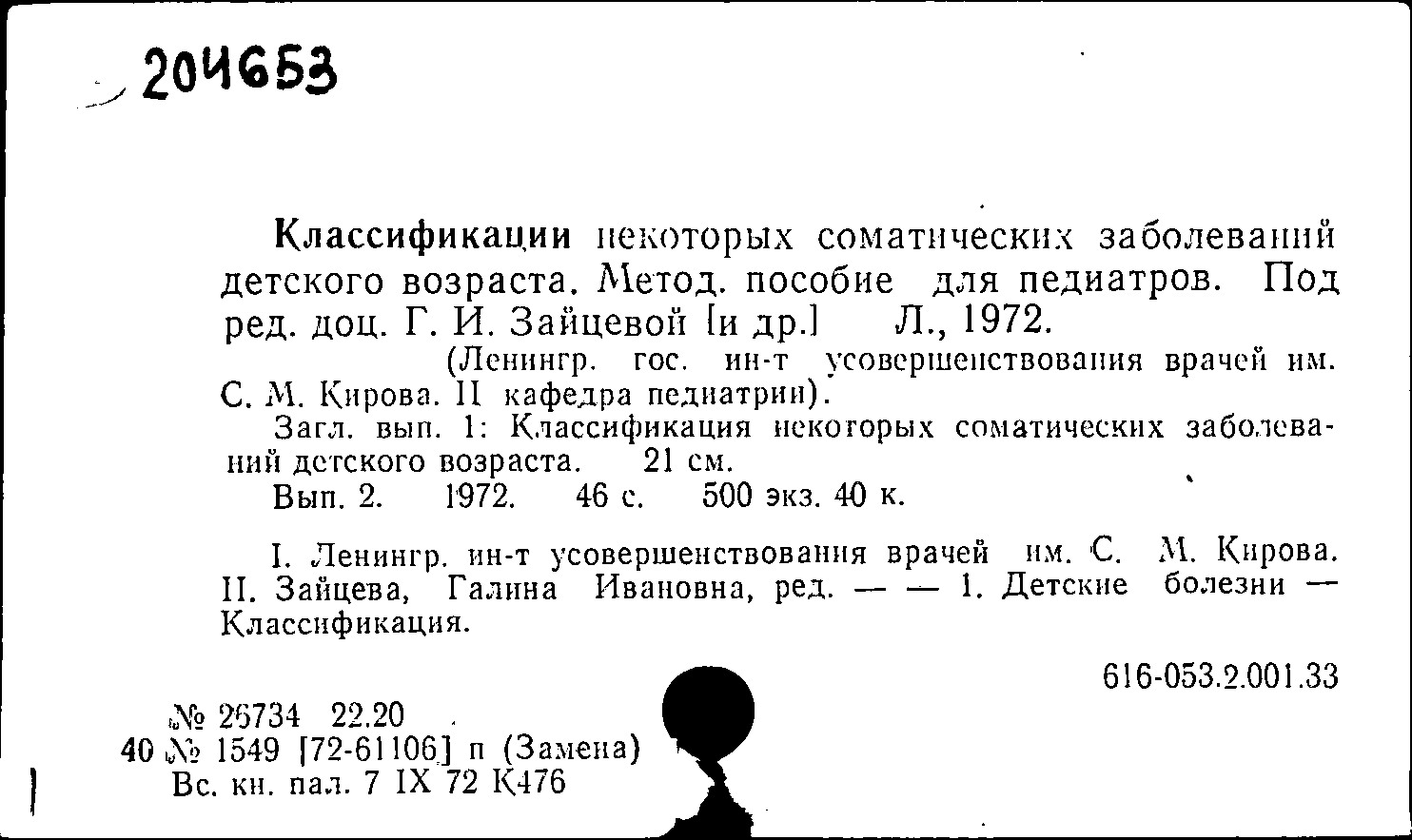 204653

Классификации некоторых соматических заболеваний детского возраста. Метод. пособие для педиатров. Под ред. доц. Г. И. Зайцевой [и др.] Л., 1972.

(Ленингр. гос. ин-т усовершенствования врачей им. С. М. Кирова. II кафедра педиатрии).

Загл. вып. 1: Классификация некоторых соматических заболеваний детского возраста. 21 см.

Вып. 2. 1972. 46 с. 500 экз. 40 к.

I. Ленингр. ин-т усовершенствования врачей им. С. М. Кирова. II. Зайцева, Галина Ивановна, ред. — — 1. Детские болезни — Классификация.

616-053.2.001.33

№ 26734 22.20
40 № 1549 [72-61106] п (Замена)
Вс. кн. пал. 7 IX 72 К476